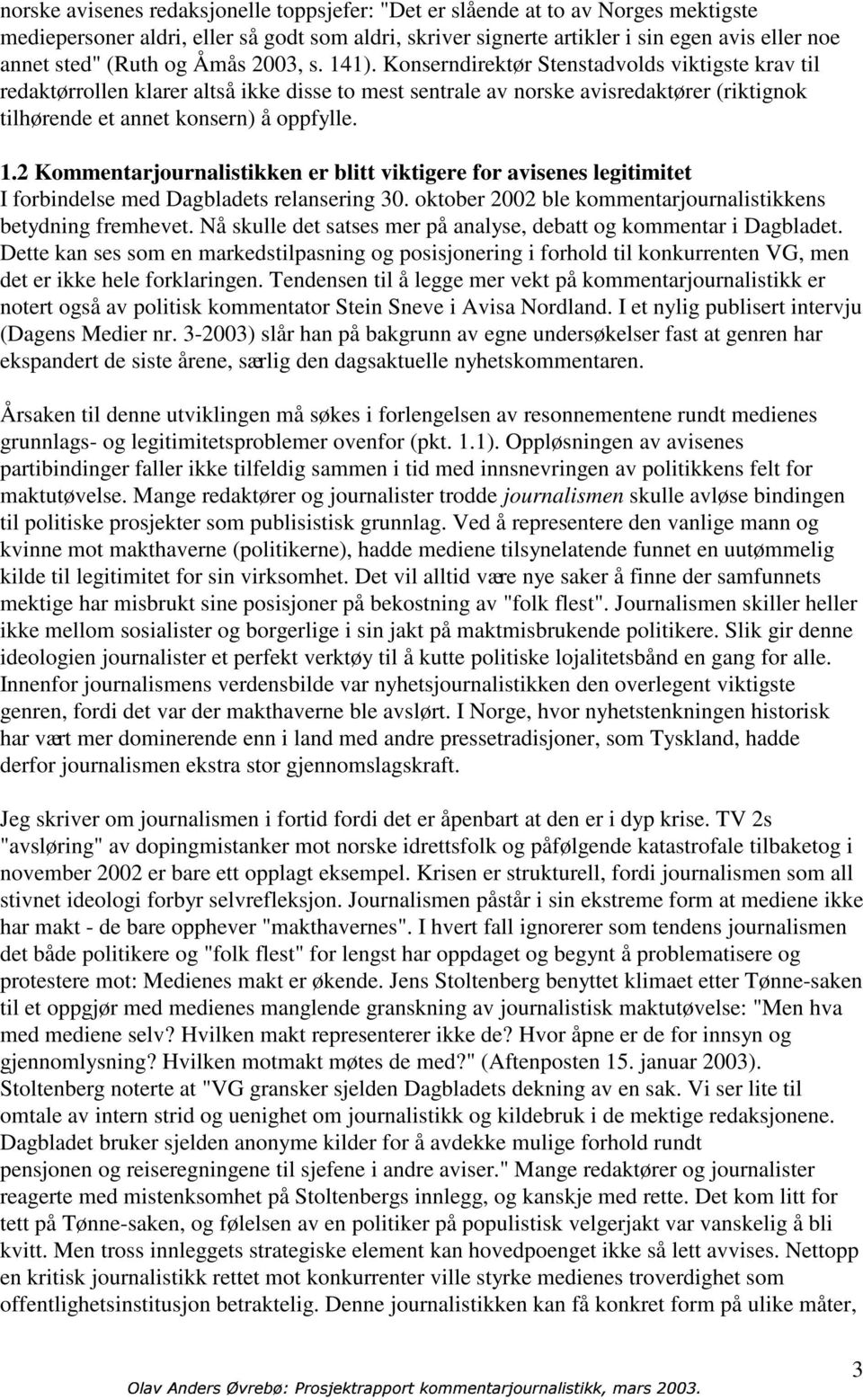 norske avisenes redaksjonelle toppsjefer: "Det er slående at to av Norges mektigste mediepersoner aldri, eller så godt som aldri, skriver signerte artikler i sin egen avis eller noe annet sted" (Ruth og Åmås 2003, s. 141). Konserndirektør Stenstadvolds viktigste krav til redaktørrollen klarer altså ikke disse to mest sentrale av norske avisredaktører (riktignok tilhørende et annet konsern) å oppfylle.

1.2 Kommentarjournalistikken er blitt viktigere for avisenes legitimitet
I forbindelse med Dagbladets relansering 30. oktober 2002 ble kommentarjournalistikkens betydning fremhevet. Nå skulle det satses mer på analyse, debatt og kommentar i Dagbladet. Dette kan ses som en markedstilpasning og posisjonering i forhold til konkurrenten VG, men det er ikke hele forklaringen. Tendensen til å legge mer vekt på kommentarjournalistikk er notert også av politisk kommentator Stein Sneve i Avisa Nordland. I et nylig publisert intervju (Dagens Medier nr. 3-2003) slår han på bakgrunn av egne undersøkelser fast at genren har ekspandert de siste årene, særlig den dagsaktuelle nyhetskommentaren.

Årsaken til denne utviklingen må søkes i forlengelsen av resonnementene rundt medienes grunnlags- og legitimitetsproblemer ovenfor (pkt. 1.1). Oppløsningen av avisenes partibindinger faller ikke tilfeldig sammen i tid med innsnevringen av politikkens felt for maktutøvelse. Mange redaktører og journalister trodde journalismen skulle avløse bindingen til politiske prosjekter som publisistisk grunnlag. Ved å representere den vanlige mann og kvinne mot makthaverne (politikerne), hadde mediene tilsynelatende funnet en uutømmelig kilde til legitimitet for sin virksomhet. Det vil alltid være nye saker å finne der samfunnets mektige har misbrukt sine posisjoner på bekostning av "folk flest". Journalismen skiller heller ikke mellom sosialister og borgerlige i sin jakt på maktmisbrukende politikere. Slik gir denne ideologien journalister et perfekt verktøy til å kutte politiske lojalitetsbånd en gang for alle. Innenfor journalismens verdensbilde var nyhetsjournalistikken den overlegent viktigste genren, fordi det var der makthaverne ble avslørt. I Norge, hvor nyhetstenkningen historisk har vært mer dominerende enn i land med andre pressetradisjoner, som Tyskland, hadde derfor journalismen ekstra stor gjennomslagskraft.

Jeg skriver om journalismen i fortid fordi det er åpenbart at den er i dyp krise. TV 2s "avsløring" av dopingmistanker mot norske idrettsfolk og påfølgende katastrofale tilbaketog i november 2002 er bare ett opplagt eksempel. Krisen er strukturell, fordi journalismen som all stivnet ideologi forbyr selvrefleksjon. Journalismen påstår i sin ekstreme form at mediene ikke har makt - de bare opphever "makthavernes". I hvert fall ignorerer som tendens journalismen det både politikere og "folk flest" for lengst har oppdaget og begynt å problematisere og protestere mot: Medienes makt er økende. Jens Stoltenberg benyttet klimaet etter Tønne-saken til et oppgjør med medienes manglende granskning av journalistisk maktutøvelse: "Men hva med mediene selv? Hvilken makt representerer ikke de? Hvor åpne er de for innsyn og gjennomlysning? Hvilken motmakt møtes de med?" (Aftenposten 15. januar 2003). Stoltenberg noterte at "VG gransker sjelden Dagbladets dekning av en sak. Vi ser lite til omtale av intern strid og uenighet om journalistikk og kildebruk i de mektige redaksjonene. Dagbladet bruker sjelden anonyme kilder for å avdekke mulige forhold rundt pensjonen og reiseregningene til sjefene i andre aviser." Mange redaktører og journalister reagerte med mistenksomhet på Stoltenbergs innlegg, og kanskje med rette. Det kom litt for tett på Tønne-saken, og følelsen av en politiker på populistisk velgerjakt var vanskelig å bli kvitt. Men tross innleggets strategiske element kan hovedpoenget ikke så lett avvises. Nettopp en kritisk journalistikk rettet mot konkurrenter ville styrke medienes troverdighet som offentlighetsinstitusjon betraktelig. Denne journalistikken kan få konkret form på ulike måter,

3

Olav Anders Øvrebø: Prosjektrapport kommentarjournalistikk, mars 2003.